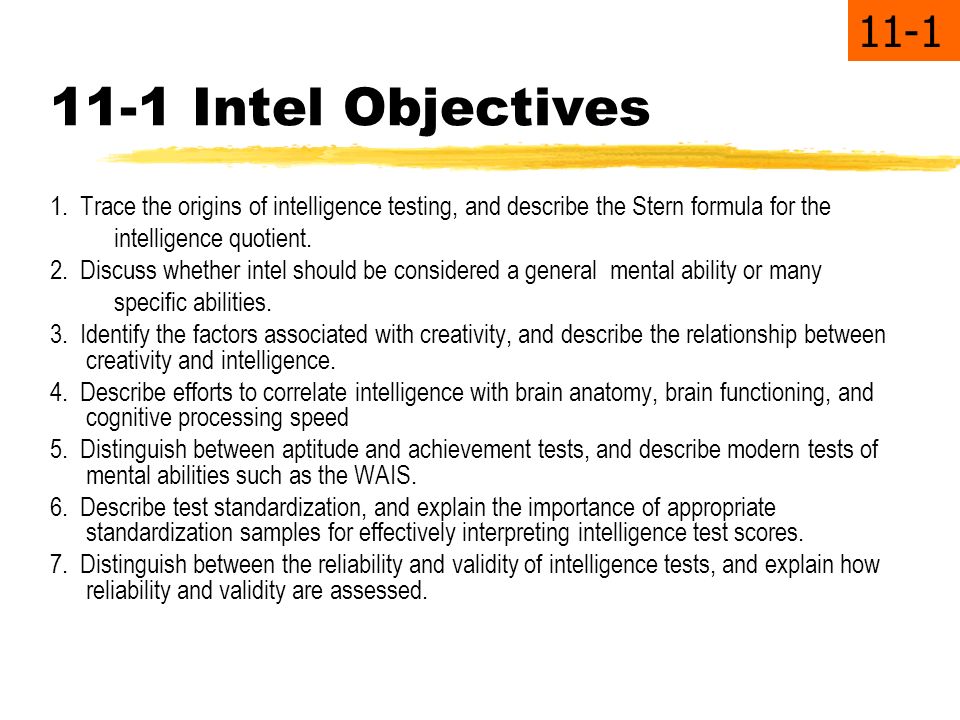 11-1

11-1 Intel Objectives

1. Trace the origins of intelligence testing, and describe the Stern formula for the intelligence quotient.

2. Discuss whether intel should be considered a general mental ability or many specific abilities.

3. Identify the factors associated with creativity, and describe the relationship between creativity and intelligence.

4. Describe efforts to correlate intelligence with brain anatomy, brain functioning, and cognitive processing speed

5. Distinguish between aptitude and achievement tests, and describe modern tests of mental abilities such as the WAIS.

6. Describe test standardization, and explain the importance of appropriate standardization samples for effectively interpreting intelligence test scores.

7. Distinguish between the reliability and validity of intelligence tests, and explain how reliability and validity are assessed.